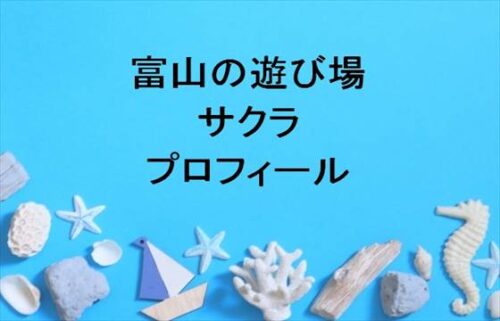 富山の遊び場
サクラ
プロフィール